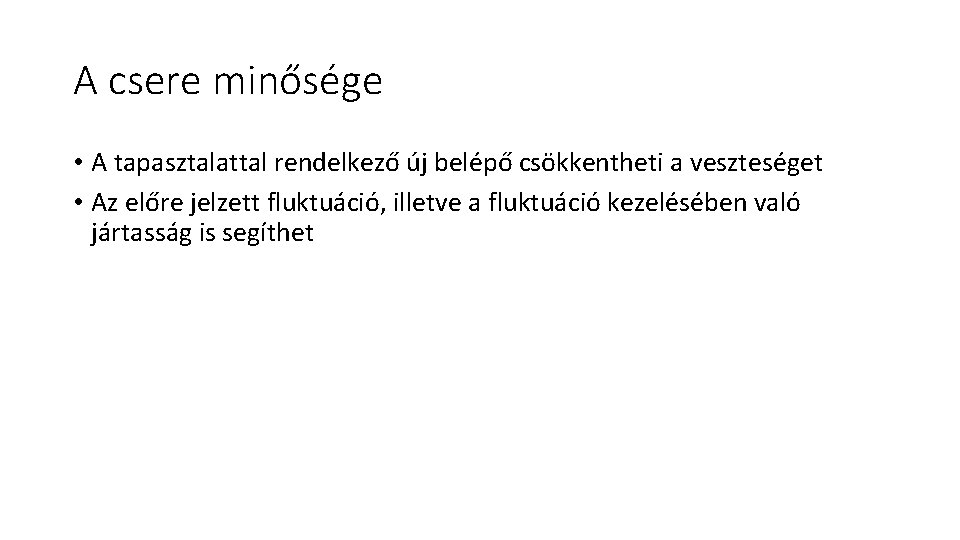 A csere minősége

• A tapasztalattal rendelkező új belépő csökkentheti a veszteséget

• Az előre jelzett fluktuáció, illetve a fluktuáció kezelésében való jártasság is segíthet